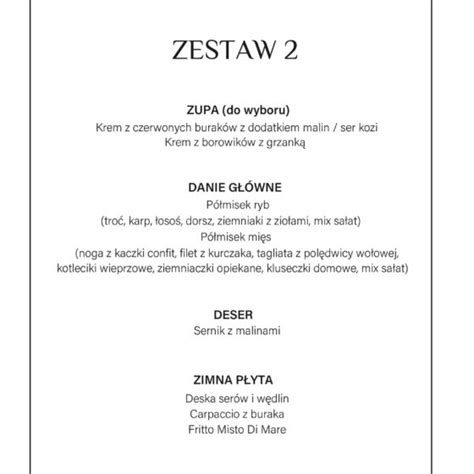 ZESTAW 2

ZUPA (do wyboru)
Krem z czerwonych buraków z dodatkiem malin / ser kozi
Krem z borowików z grzanką

DANIE GŁÓWNE
Półmisek ryb
(troć, karp, łosoś, dorsz, ziemniaki z ziołami, mix sałat)
Półmisek mięs
(noga z kaczki confit, filet z kurczaka, tagliata z polędwicy wołowej, kotleciki wieprzowe, ziemniaczki opiekane, kluseczki domowe, mix sałat)

DESER
Sernik z malinami

ZIMNA PŁYTA
Deska serów i wędlin
Carpaccio z buraka
Fritto Misto Di Mare